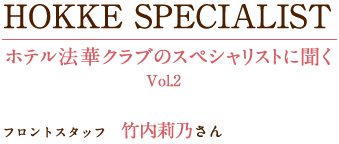 HOKKE SPECIALIST

ホテル法華クラブのスペシャリストに聞く
Vol.2

フロントスタッフ　竹内莉乃さん